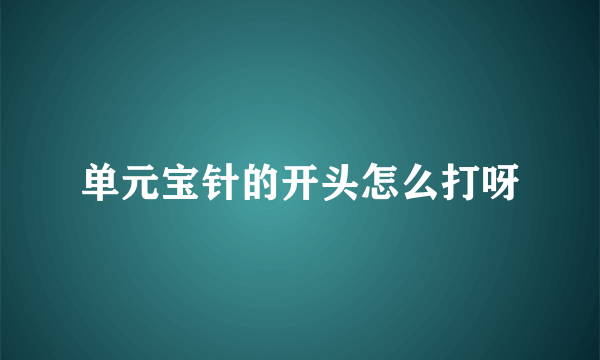 单元宝针的开头怎么打呀